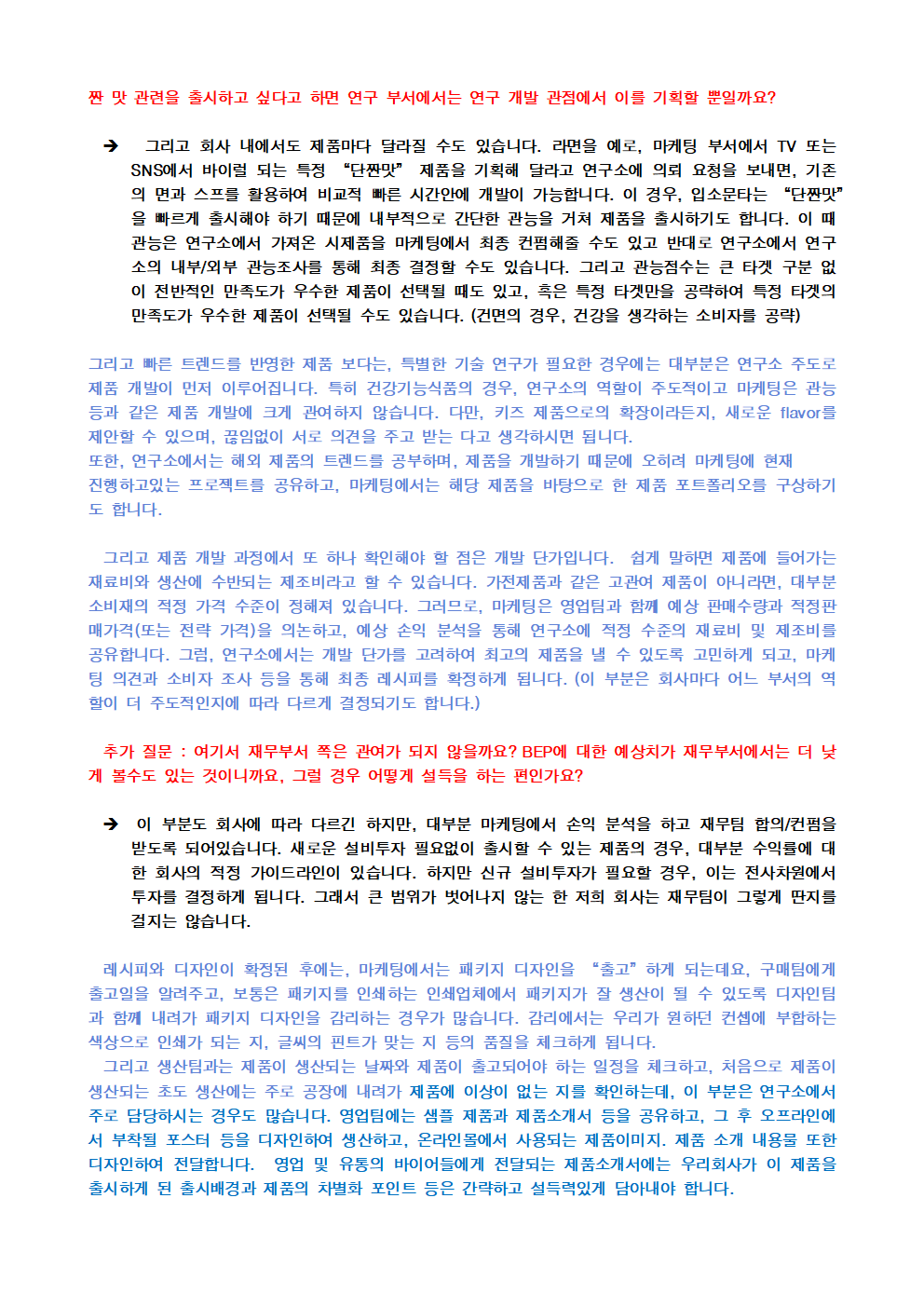 짠 맛 관련을 출시하고 싶다고 하면 연구 부서에서는 연구 개발 관점에서 이를 기획할 뿐일까요?

➔ 그리고 회사 내에서도 제품마다 달라질 수도 있습니다. 라면을 예로, 마케팅 부서에서 TV 또는 SNS에서 바이럴 되는 특정 "단짠맛" 제품을 기획해 달라고 연구소에 의뢰 요청을 보내면, 기존의 면과 스프를 활용하여 비교적 빠른 시간안에 개발이 가능합니다. 이 경우, 입소문타는 "단짠맛"을 빠르게 출시해야 하기 때문에 내부적으로 간단한 관능을 거쳐 제품을 출시하기도 합니다. 이 때 관능은 연구소에서 가져온 시제품을 마케팅에서 최종 컨펌해줄 수도 있고 반대로 연구소에서 연구소의 내부/외부 관능조사를 통해 최종 결정할 수도 있습니다. 그리고 관능점수는 큰 타겟 구분 없이 전반적인 만족도가 우수한 제품이 선택될 때도 있고, 혹은 특정 타겟만을 공략하여 특정 타겟의 만족도가 우수한 제품이 선택될 수도 있습니다. (건면의 경우, 건강을 생각하는 소비자를 공략)

그리고 빠른 트렌드를 반영한 제품 보다는, 특별한 기술 연구가 필요한 경우에는 대부분은 연구소 주도로 제품 개발이 먼저 이루어집니다. 특히 건강기능식품의 경우, 연구소의 역할이 주도적이고 마케팅은 관능 등과 같은 제품 개발에 크게 관여하지 않습니다. 다만, 키즈 제품으로의 확장이라든지, 새로운 flavor를 제안할 수 있으며, 끊임없이 서로 의견을 주고 받는 다고 생각하시면 됩니다.
또한, 연구소에서는 해외 제품의 트렌드를 공부하며, 제품을 개발하기 때문에 오히려 마케팅에 현재 진행하고있는 프로젝트를 공유하고, 마케팅에서는 해당 제품을 바탕으로 한 제품 포트폴리오를 구상하기도 합니다.

그리고 제품 개발 과정에서 또 하나 확인해야 할 점은 개발 단가입니다. 쉽게 말하면 제품에 들어가는 재료비와 생산에 수반되는 제조비라고 할 수 있습니다. 가전제품과 같은 고관여 제품이 아니라면, 대부분 소비재의 적정 가격 수준이 정해져 있습니다. 그러므로, 마케팅은 영업팀과 함께 예상 판매수량과 적정판매가격(또는 전략 가격)을 의논하고, 예상 손익 분석을 통해 연구소에 적정 수준의 재료비 및 제조비를 공유합니다. 그럼, 연구소에서는 개발 단가를 고려하여 최고의 제품을 낼 수 있도록 고민하게 되고, 마케팅 의견과 소비자 조사 등을 통해 최종 레시피를 확정하게 됩니다. (이 부분은 회사마다 어느 부서의 역할이 더 주도적인지에 따라 다르게 결정되기도 합니다.)

추가 질문 : 여기서 재무부서 쪽은 관여가 되지 않을까요? BEP에 대한 예상치가 재무부서에서는 더 낮게 볼수도 있는 것이니까요, 그럴 경우 어떻게 설득을 하는 편인가요?

➔ 이 부분도 회사에 따라 다르긴 하지만, 대부분 마케팅에서 손익 분석을 하고 재무팀 합의/컨펌을 받도록 되어있습니다. 새로운 설비투자 필요없이 출시할 수 있는 제품의 경우, 대부분 수익률에 대한 회사의 적정 가이드라인이 있습니다. 하지만 신규 설비투자가 필요할 경우, 이는 전사차원에서 투자를 결정하게 됩니다. 그래서 큰 범위가 벗어나지 않는 한 저희 회사는 재무팀이 그렇게 딴지를 걸지는 않습니다.

레시피와 디자인이 확정된 후에는, 마케팅에서는 패키지 디자인을 "출고"하게 되는데요, 구매팀에게 출고일을 알려주고, 보통은 패키지를 인쇄하는 인쇄업체에서 패키지가 잘 생산이 될 수 있도록 디자인팀과 함께 내려가 패키지 디자인을 감리하는 경우가 많습니다. 감리에서는 우리가 원하던 컨셉에 부합하는 색상으로 인쇄가 되는 지, 글씨의 핀트가 맞는 지 등의 품질을 체크하게 됩니다.
그리고 생산팀과는 제품이 생산되는 날짜와 제품이 출고되어야 하는 일정을 체크하고, 처음으로 제품이 생산되는 초도 생산에는 주로 공장에 내려가 제품에 이상이 없는 지를 확인하는데, 이 부분은 연구소에서 주로 담당하시는 경우도 많습니다. 영업팀에는 샘플 제품과 제품소개서 등을 공유하고, 그 후 오프라인에서 부착될 포스터 등을 디자인하여 생산하고, 온라인몰에서 사용되는 제품이미지. 제품 소개 내용물 또한 디자인하여 전달합니다. 영업 및 유통의 바이어들에게 전달되는 제품소개서에는 우리회사가 이 제품을 출시하게 된 출시배경과 제품의 차별화 포인트 등은 간략하고 설득력있게 담아내야 합니다.